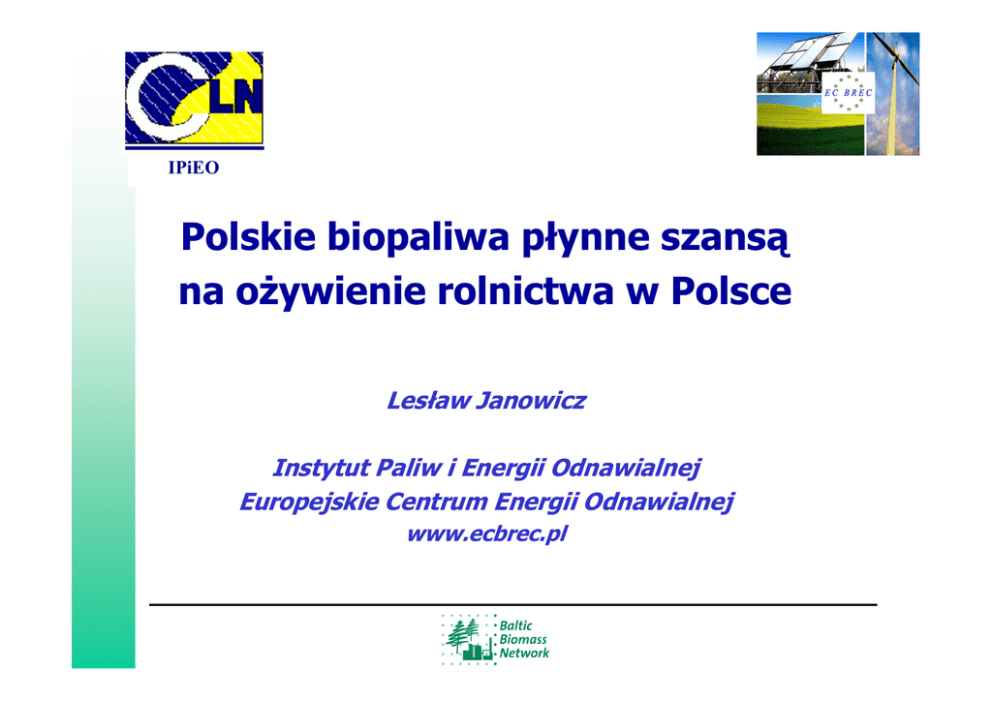 CLN

IPiEO

EC BREC

Polskie biopaliwa płynne szansą na ożywienie rolnictwa w Polsce

Lesław Janowicz

Instytut Paliw i Energii Odnawialnej
Europejskie Centrum Energii Odnawialnej
www.ecbrec.pl

Baltic Biomass Network